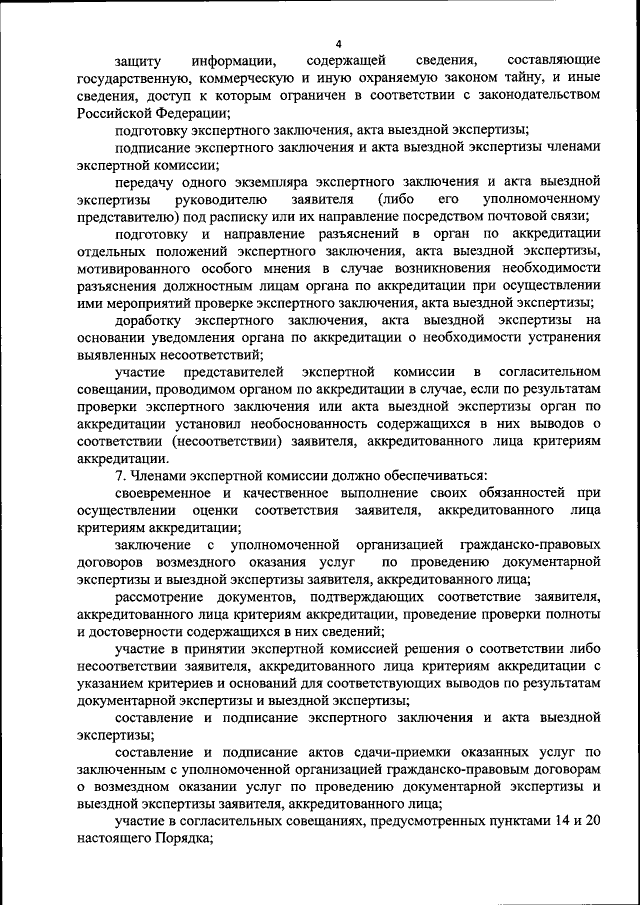 4

защиту информации, содержащей сведения, составляющие государственную, коммерческую и иную охраняемую законом тайну, и иные сведения, доступ к которым ограничен в соответствии с законодательством Российской Федерации;

подготовку экспертного заключения, акта выездной экспертизы;

подписание экспертного заключения и акта выездной экспертизы членами экспертной комиссии;

передачу одного экземпляра экспертного заключения и акта выездной экспертизы руководителю заявителя (либо его уполномоченному представителю) под расписку или их направление посредством почтовой связи;

подготовку и направление разъяснений в орган по аккредитации отдельных положений экспертного заключения, акта выездной экспертизы, мотивированного особого мнения в случае возникновения необходимости разъяснения должностным лицам органа по аккредитации при осуществлении ими мероприятий проверке экспертного заключения, акта выездной экспертизы;

доработку экспертного заключения, акта выездной экспертизы на основании уведомления органа по аккредитации о необходимости устранения выявленных несоответствий;

участие представителей экспертной комиссии в согласительном совещании, проводимом органом по аккредитации в случае, если по результатам проверки экспертного заключения или акта выездной экспертизы орган по аккредитации установил необоснованность содержащихся в них выводов о соответствии (несоответствии) заявителя, аккредитованного лица критериям аккредитации.

7. Членами экспертной комиссии должно обеспечиваться:

своевременное и качественное выполнение своих обязанностей при осуществлении оценки соответствия заявителя, аккредитованного лица критериям аккредитации;

заключение с уполномоченной организацией гражданско-правовых договоров возмездного оказания услуг по проведению документарной экспертизы и выездной экспертизы заявителя, аккредитованного лица;

рассмотрение документов, подтверждающих соответствие заявителя, аккредитованного лица критериям аккредитации, проведение проверки полноты и достоверности содержащихся в них сведений;

участие в принятии экспертной комиссией решения о соответствии либо несоответствии заявителя, аккредитованного лица критериям аккредитации с указанием критериев и оснований для соответствующих выводов по результатам документарной экспертизы и выездной экспертизы;

составление и подписание экспертного заключения и акта выездной экспертизы;

составление и подписание актов сдачи-приемки оказанных услуг по заключенным с уполномоченной организацией гражданско-правовым договорам о возмездном оказании услуг по проведению документарной экспертизы и выездной экспертизы заявителя, аккредитованного лица;

участие в согласительных совещаниях, предусмотренных пунктами 14 и 20 настоящего Порядка;